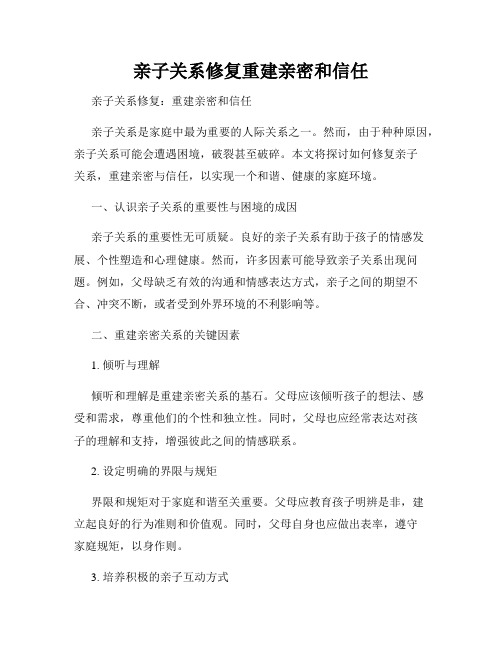 亲子关系修复重建亲密和信任

亲子关系修复：重建亲密和信任

亲子关系是家庭中最为重要的人际关系之一。然而，由于种种原因，亲子关系可能会遭遇困境，破裂甚至破碎。本文将探讨如何修复亲子关系，重建亲密与信任，以实现一个和谐、健康的家庭环境。

一、认识亲子关系的重要性与困境的成因

亲子关系的重要性无可质疑。良好的亲子关系有助于孩子的情感发展、个性塑造和心理健康。然而，许多因素可能导致亲子关系出现问题。例如，父母缺乏有效的沟通和情感表达方式，亲子之间的期望不合、冲突不断，或者受到外界环境的不利影响等。

二、重建亲密关系的关键因素

1. 倾听与理解

倾听和理解是重建亲密关系的基石。父母应该倾听孩子的想法、感受和需求，尊重他们的个性和独立性。同时，父母也应经常表达对孩子的理解和支持，增强彼此之间的情感联系。

2. 设定明确的界限与规矩

界限和规矩对于家庭和谐至关重要。父母应教育孩子明辨是非，建立起良好的行为准则和价值观。同时，父母自身也应做出表率，遵守家庭规矩，以身作则。

3. 培养积极的亲子互动方式